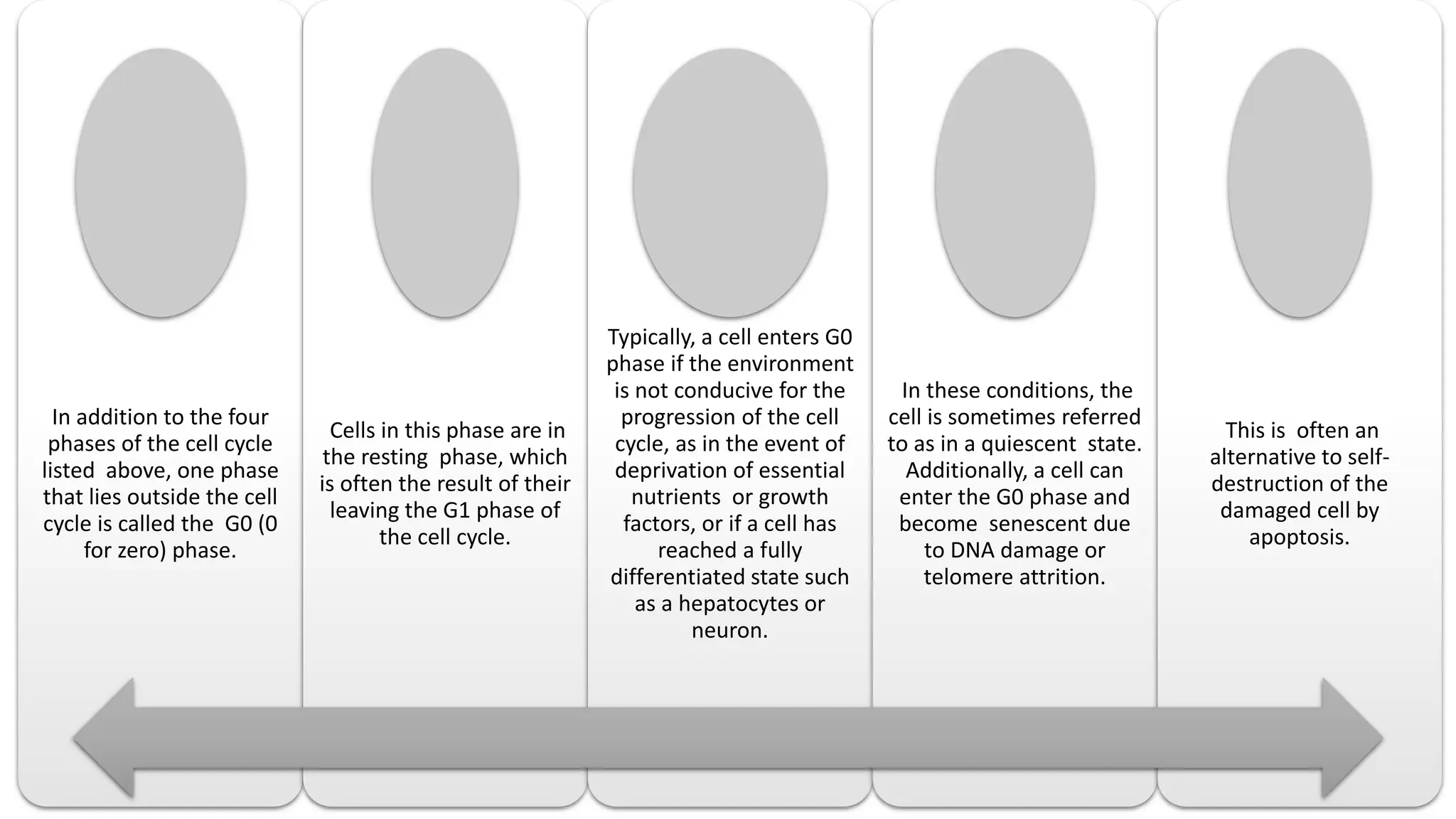 In addition to the four phases of the cell cycle listed above, one phase that lies outside the cell cycle is called the G0 (0 for zero) phase.

Cells in this phase are in the resting phase, which is often the result of their leaving the G1 phase of the cell cycle.

Typically, a cell enters G0 phase if the environment is not conducive for the progression of the cell cycle, as in the event of deprivation of essential nutrients or growth factors, or if a cell has reached a fully differentiated state such as a hepatocytes or neuron.

In these conditions, the cell is sometimes referred to as in a quiescent state. Additionally, a cell can enter the G0 phase and become senescent due to DNA damage or telomere attrition.

This is often an alternative to self-destruction of the damaged cell by apoptosis.